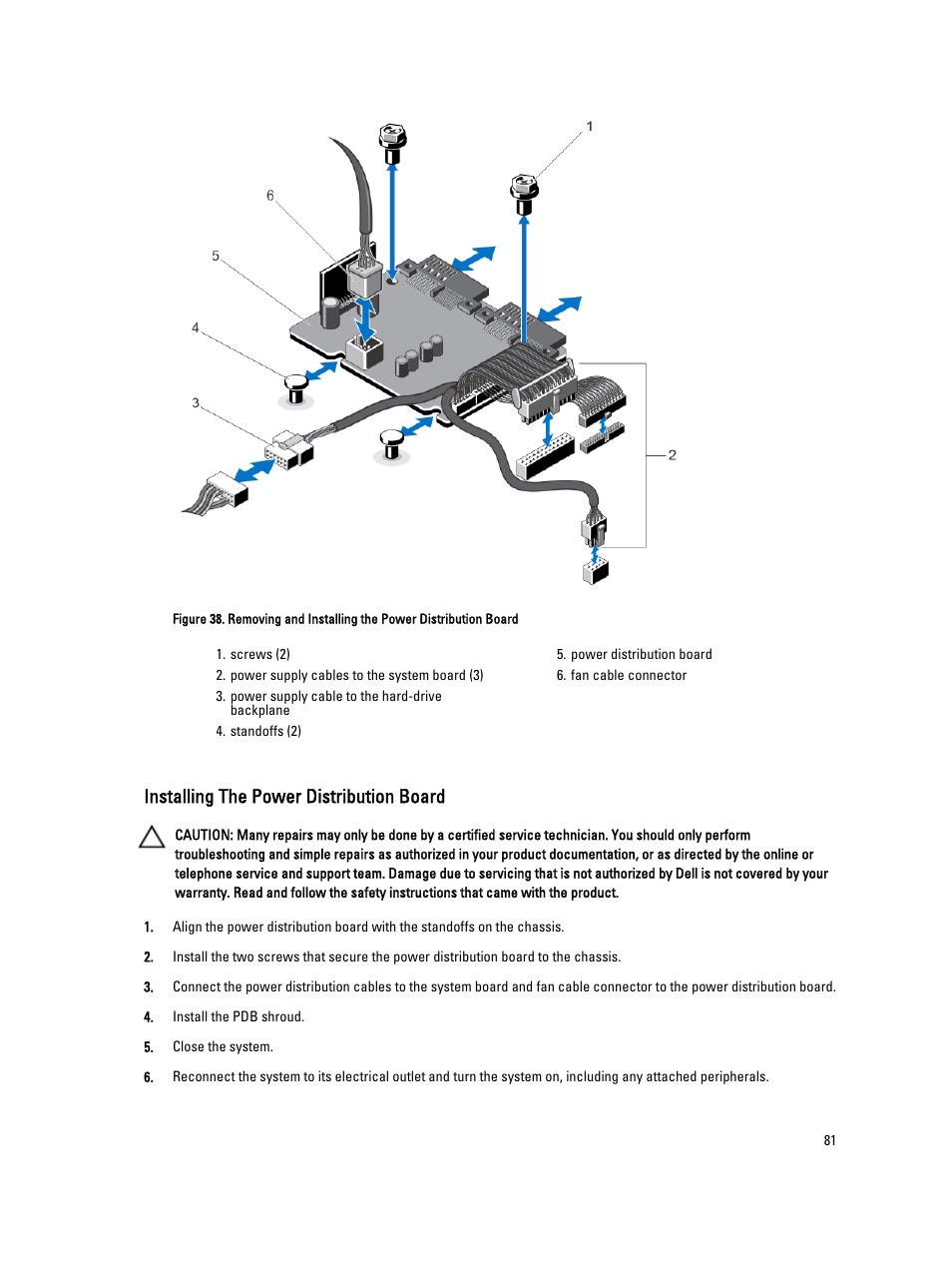 1
6
5
4
3
2

Figure 38. Removing and Installing the Power Distribution Board

1. screws (2)
2. power supply cables to the system board (3)
3. power supply cable to the hard-drive backplane
4. standoffs (2)
5. power distribution board
6. fan cable connector

Installing The Power Distribution Board

CAUTION: Many repairs may only be done by a certified service technician. You should only perform troubleshooting and simple repairs as authorized in your product documentation, or as directed by the online or telephone service and support team. Damage due to servicing that is not authorized by Dell is not covered by your warranty. Read and follow the safety instructions that came with the product.

1. Align the power distribution board with the standoffs on the chassis.

2. Install the two screws that secure the power distribution board to the chassis.

3. Connect the power distribution cables to the system board and fan cable connector to the power distribution board.

4. Install the PDB shroud.

5. Close the system.

6. Reconnect the system to its electrical outlet and turn the system on, including any attached peripherals.

81